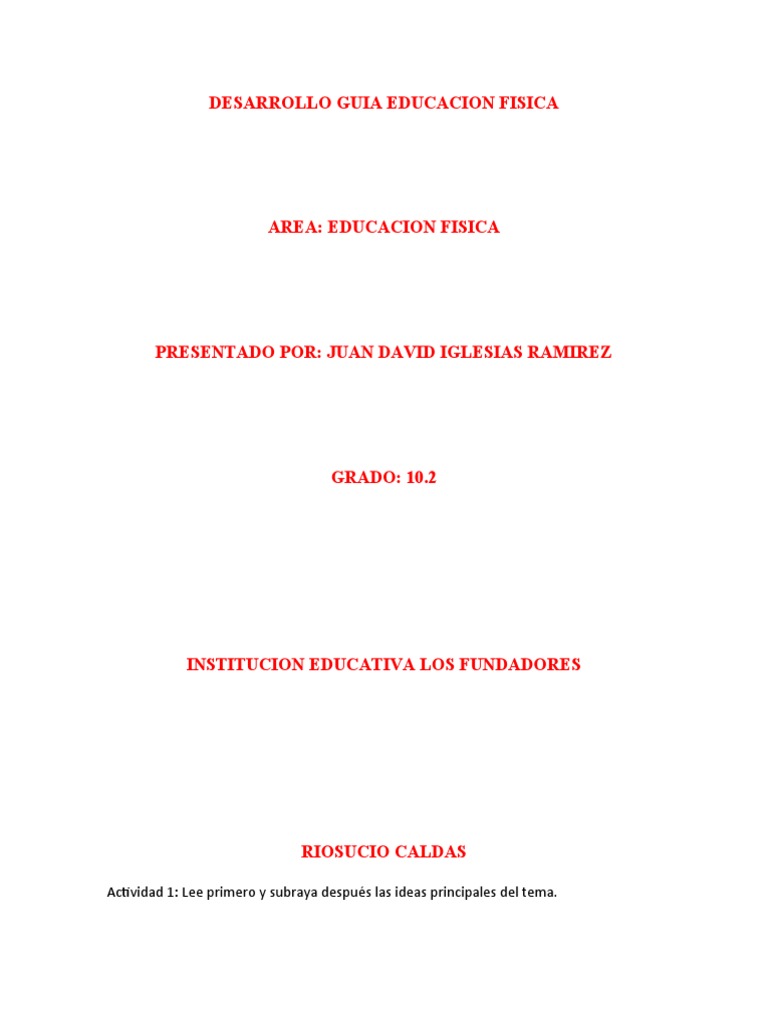 DESARROLLO GUIA EDUCACION FISICA

AREA: EDUCACION FISICA

PRESENTADO POR: JUAN DAVID IGLESIAS RAMIREZ

GRADO: 10.2

INSTITUCION EDUCATIVA LOS FUNDADORES

RIOSUCIO CALDAS

Actividad 1: Lee primero y subraya después las ideas principales del tema.